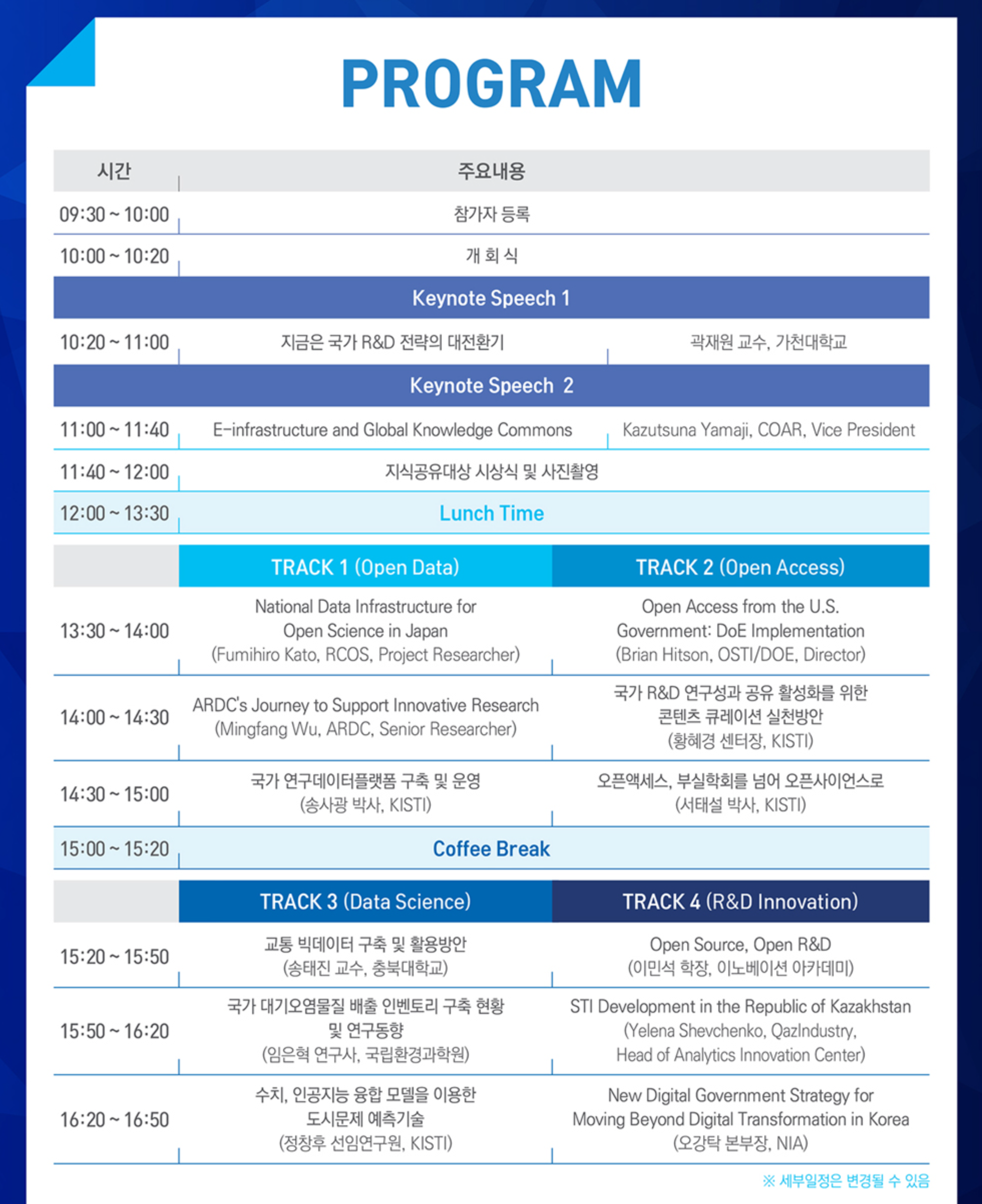 PROGRAM

| 시간 | 주요내용 | |
|---|---|---|
| 09:30 ~ 10:00 | 참가자 등록 | |
| 10:00 ~ 10:20 | 개 회 식 | |
| | Keynote Speech 1 | |
| 10:20 ~ 11:00 | 지금은 국가 R&D 전략의 대전환기 | 곽재원 교수, 가천대학교 |
| | Keynote Speech 2 | |
| 11:00 ~ 11:40 | E-infrastructure and Global Knowledge Commons | Kazutsuna Yamaji, COAR, Vice President |
| 11:40 ~ 12:00 | 지식공유대상 시상식 및 사진촬영 | |
| 12:00 ~ 13:30 | Lunch Time | |
| | TRACK 1 (Open Data) | TRACK 2 (Open Access) |
| 13:30 ~ 14:00 | National Data Infrastructure for Open Science in Japan (Fumihiro Kato, RCOS, Project Researcher) | Open Access from the U.S. Government: DoE Implementation (Brian Hitson, OSTI/DOE, Director) |
| 14:00 ~ 14:30 | ARDC's Journey to Support Innovative Research (Mingfang Wu, ARDC, Senior Researcher) | 국가 R&D 연구성과 공유 활성화를 위한 콘텐츠 큐레이션 실천방안 (황혜경 센터장, KISTI) |
| 14:30 ~ 15:00 | 국가 연구데이터플랫폼 구축 및 운영 (송사광 박사, KISTI) | 오픈액세스, 부실학회를 넘어 오픈사이언스로 (서태설 박사, KISTI) |
| 15:00 ~ 15:20 | Coffee Break | |
| | TRACK 3 (Data Science) | TRACK 4 (R&D Innovation) |
| 15:20 ~ 15:50 | 교통 빅데이터 구축 및 활용방안 (송태진 교수, 충북대학교) | Open Source, Open R&D (이민석 학장, 이노베이션 아카데미) |
| 15:50 ~ 16:20 | 국가 대기오염물질 배출 인벤토리 구축 현황 및 연구동향 (임은혁 연구사, 국립환경과학원) | STI Development in the Republic of Kazakhstan (Yelena Shevchenko, QazIndustry, Head of Analytics Innovation Center) |
| 16:20 ~ 16:50 | 수치, 인공지능 융합 모델을 이용한 도시문제 예측기술 (정창후 선임연구원, KISTI) | New Digital Government Strategy for Moving Beyond Digital Transformation in Korea (오강탁 본부장, NIA) |

※ 세부일정은 변경될 수 있음